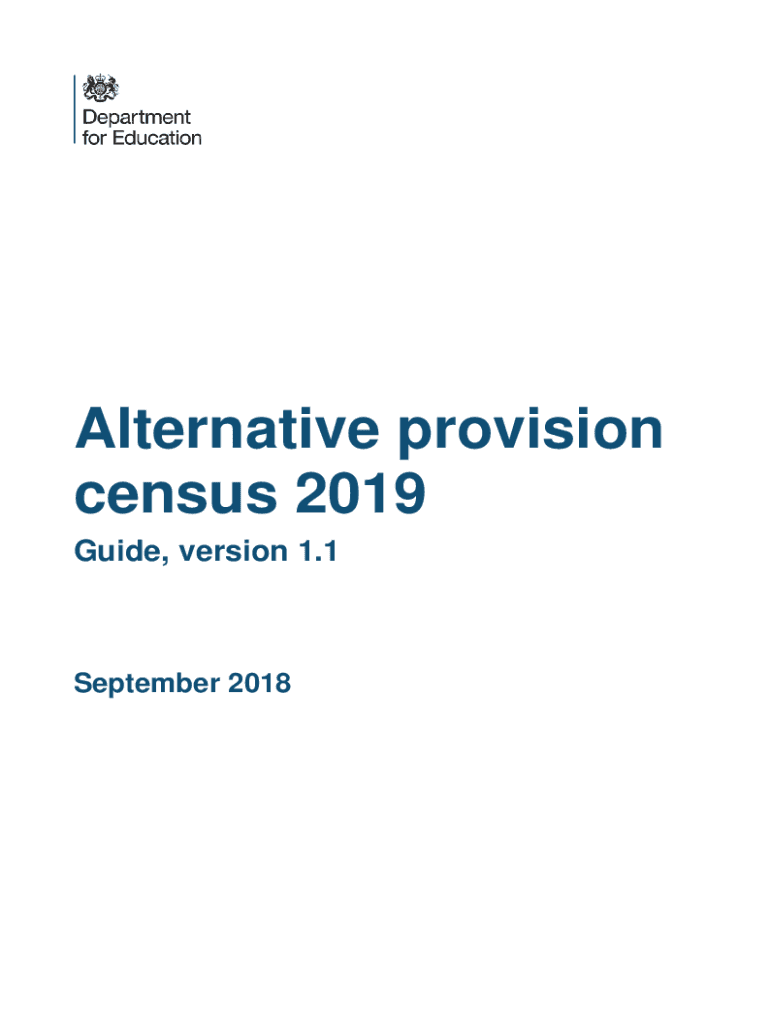 Department
for Education

Alternative provision census 2019

Guide, version 1.1

September 2018